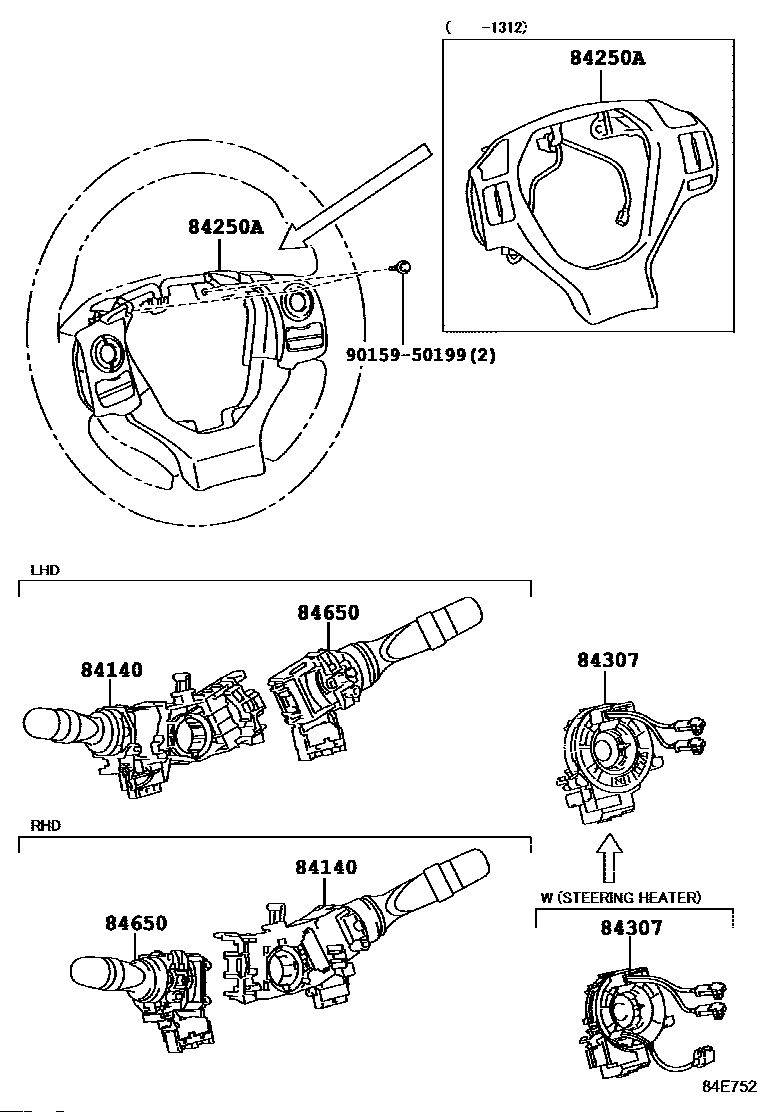 ( -1312)
84250A
84250A
90159-50199(2)
LHD
84650
84140
84307
RHD
84140
84650
W (STEERING HEATER)
84307
84E752